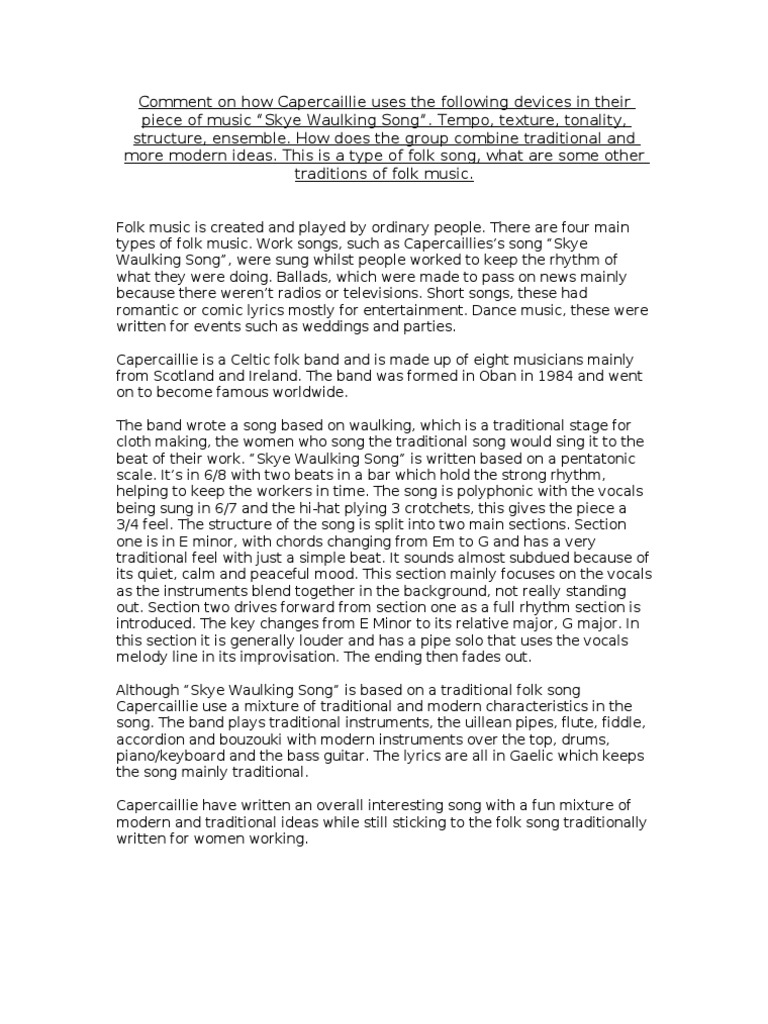 Comment on how Capercaillie uses the following devices in their piece of music "Skye Waulking Song". Tempo, texture, tonality, structure, ensemble. How does the group combine traditional and more modern ideas. This is a type of folk song, what are some other traditions of folk music.

Folk music is created and played by ordinary people. There are four main types of folk music. Work songs, such as Capercaillies's song "Skye Waulking Song", were sung whilst people worked to keep the rhythm of what they were doing. Ballads, which were made to pass on news mainly because there weren't radios or televisions. Short songs, these had romantic or comic lyrics mostly for entertainment. Dance music, these were written for events such as weddings and parties.

Capercaillie is a Celtic folk band and is made up of eight musicians mainly from Scotland and Ireland. The band was formed in Oban in 1984 and went on to become famous worldwide.

The band wrote a song based on waulking, which is a traditional stage for cloth making, the women who song the traditional song would sing it to the beat of their work. "Skye Waulking Song" is written based on a pentatonic scale. It's in 6/8 with two beats in a bar which hold the strong rhythm, helping to keep the workers in time. The song is polyphonic with the vocals being sung in 6/7 and the hi-hat plying 3 crotchets, this gives the piece a 3/4 feel. The structure of the song is split into two main sections. Section one is in E minor, with chords changing from Em to G and has a very traditional feel with just a simple beat. It sounds almost subdued because of its quiet, calm and peaceful mood. This section mainly focuses on the vocals as the instruments blend together in the background, not really standing out. Section two drives forward from section one as a full rhythm section is introduced. The key changes from E Minor to its relative major, G major. In this section it is generally louder and has a pipe solo that uses the vocals melody line in its improvisation. The ending then fades out.

Although "Skye Waulking Song" is based on a traditional folk song Capercaillie use a mixture of traditional and modern characteristics in the song. The band plays traditional instruments, the uillean pipes, flute, fiddle, accordion and bouzouki with modern instruments over the top, drums, piano/keyboard and the bass guitar. The lyrics are all in Gaelic which keeps the song mainly traditional.

Capercaillie have written an overall interesting song with a fun mixture of modern and traditional ideas while still sticking to the folk song traditionally written for women working.